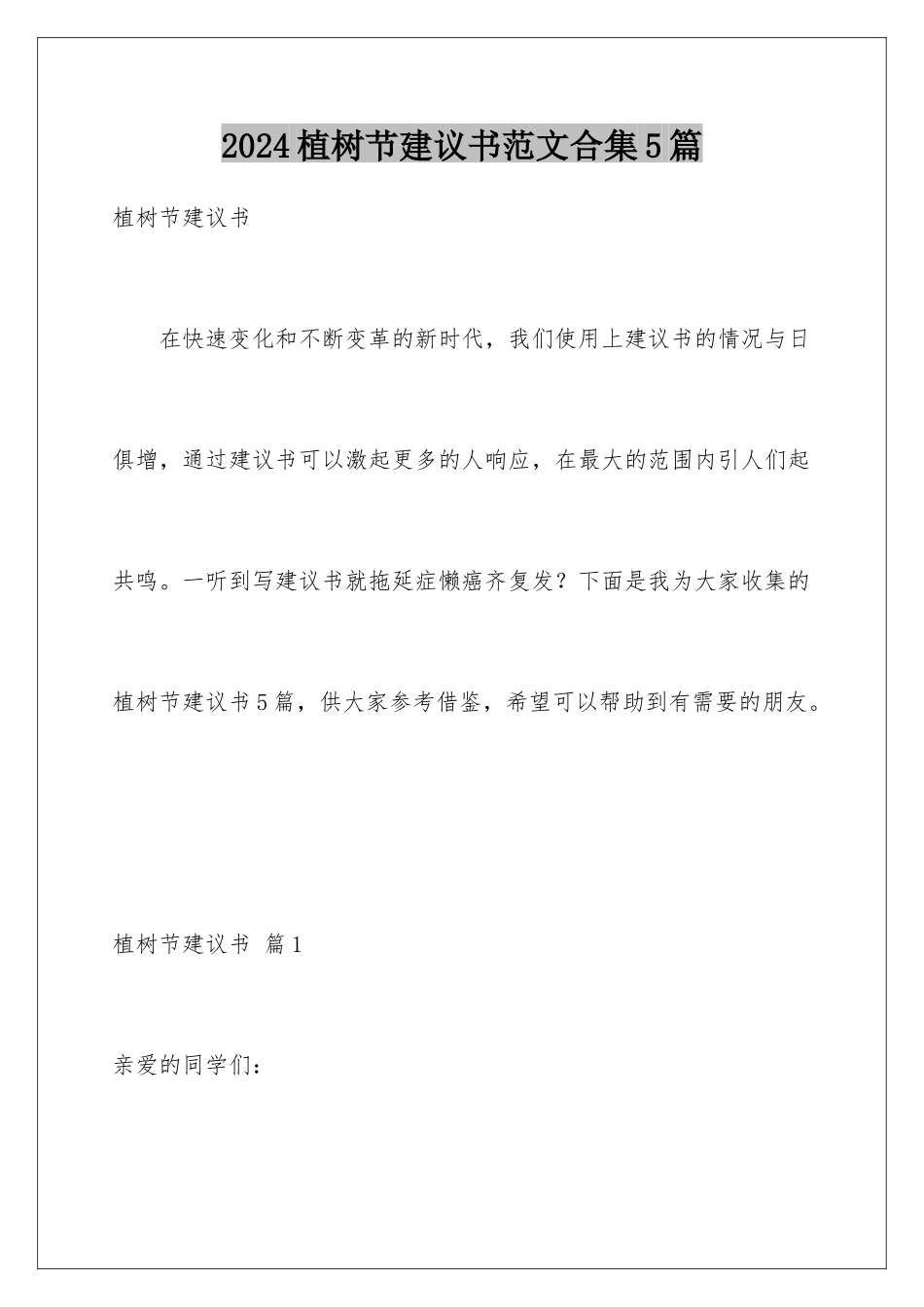 2024植树节建议书范文合集5篇

植树节建议书

在快速变化和不断变革的新时代，我们使用上建议书的情况与日俱增，通过建议书可以激起更多的人响应，在最大的范围内引人们起共鸣。一听到写建议书就拖延症懒癌齐复发？下面是我为大家收集的植树节建议书5篇，供大家参考借鉴，希望可以帮助到有需要的朋友。

植树节建议书 篇1

亲爱的同学们：